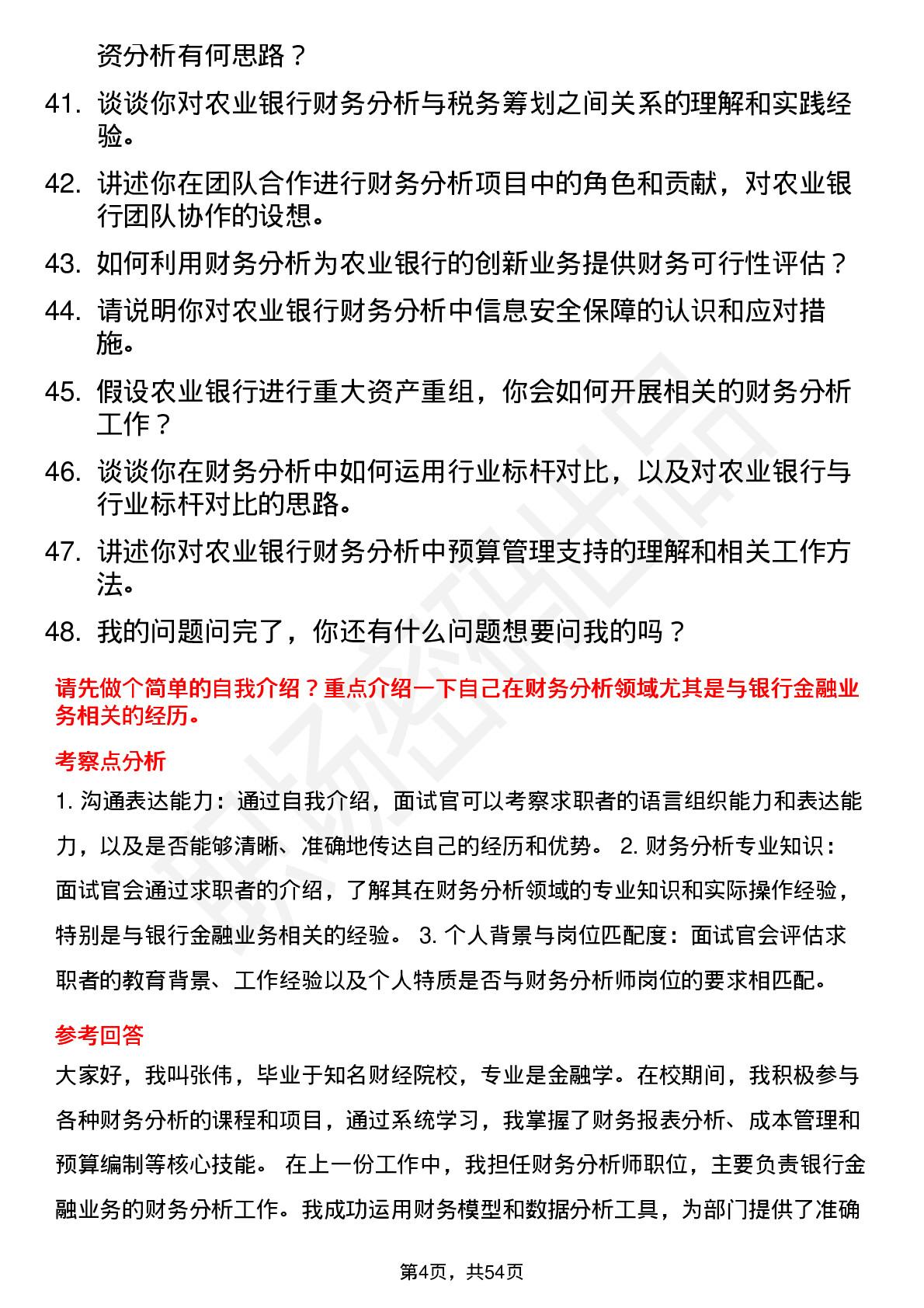 资分析有何思路？

41. 谈谈你对农业银行财务分析与税务筹划之间关系的理解和实践经验。

42. 讲述你在团队合作进行财务分析项目中的角色和贡献，对农业银行团队协作的设想。

43. 如何利用财务分析为农业银行的创新业务提供财务可行性评估？

44. 请说明你对农业银行财务分析中信息安全保障的认识和应对措施。

45. 假设农业银行进行重大资产重组，你会如何开展相关的财务分析工作？

46. 谈谈你在财务分析中如何运用行业标杆对比，以及对农业银行与行业标杆对比的思路。

47. 讲述你对农业银行财务分析中预算管理支持的理解和相关工作方法。

48. 我的问题问完了，你还有什么问题想要问我的吗？

请先做个简单的自我介绍？重点介绍一下自己在财务分析领域尤其是与银行金融业务相关的经历。

考察点分析

1. 沟通表达能力：通过自我介绍，面试官可以考察求职者的语言组织能力和表达能力，以及是否能够清晰、准确地传达自己的经历和优势。 2. 财务分析专业知识：面试官会通过求职者的介绍，了解其在财务分析领域的专业知识和实际操作经验，特别是与银行金融业务相关的经验。 3. 个人背景与岗位匹配度：面试官会评估求职者的教育背景、工作经验以及个人特质是否与财务分析师岗位的要求相匹配。

参考回答

大家好，我叫张伟，毕业于知名财经院校，专业是金融学。在校期间，我积极参与各种财务分析的课程和项目，通过系统学习，我掌握了财务报表分析、成本管理和预算编制等核心技能。 在上一份工作中，我担任财务分析师职位，主要负责银行金融业务的财务分析工作。我成功运用财务模型和数据分析工具，为部门提供了准确

第4页，共54页